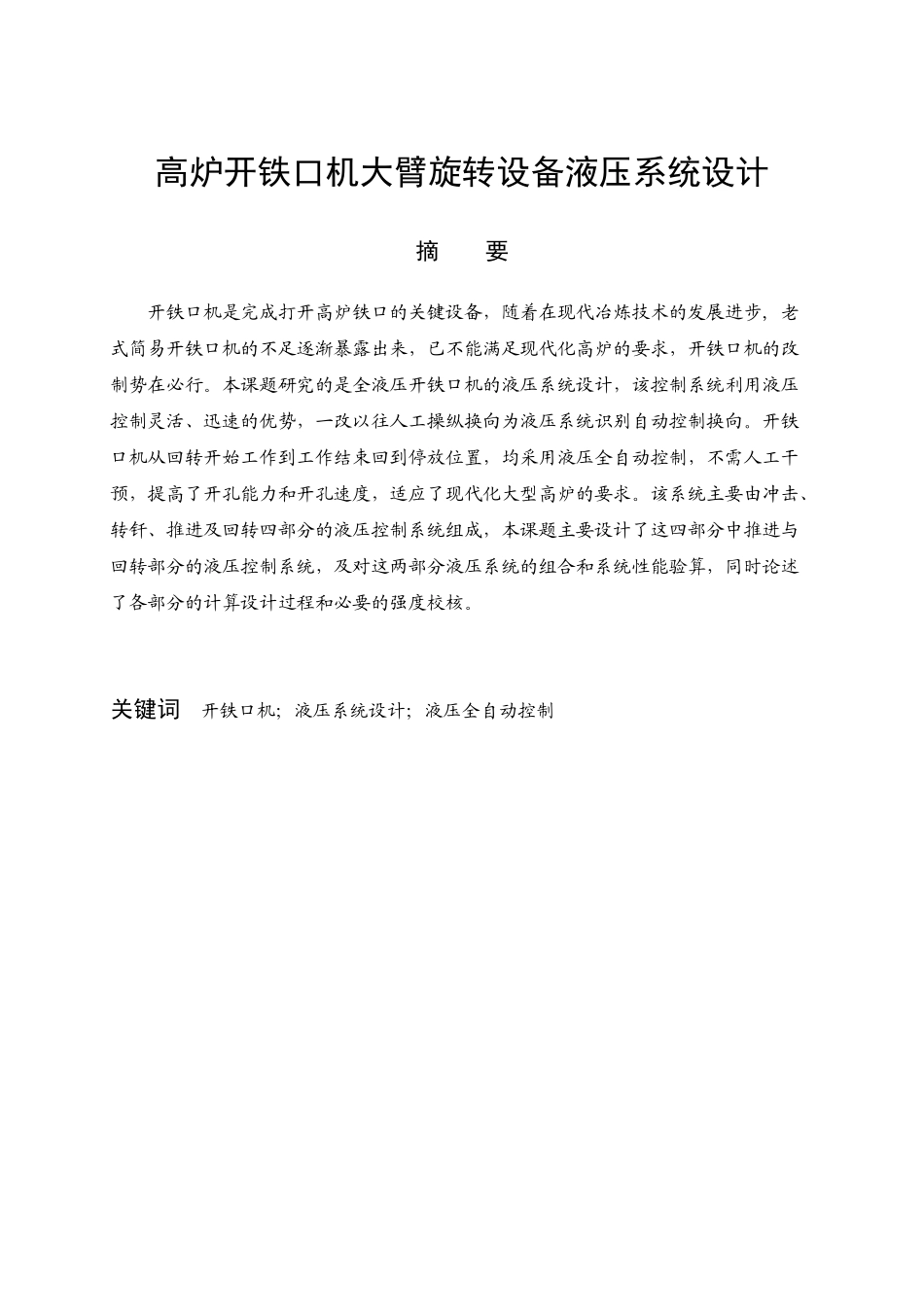 高炉开铁口机大臂旋转设备液压系统设计

摘　要

开铁口机是完成打开高炉铁口的关键设备，随着在现代冶炼技术的发展进步，老式简易开铁口机的不足逐渐暴露出来，已不能满足现代化高炉的要求，开铁口机的改制势在必行。本课题研究的是全液压开铁口机的液压系统设计，该控制系统利用液压控制灵活、迅速的优势，一改以往人工操纵换向为液压系统识别自动控制换向。开铁口机从回转开始工作到工作结束回到停放位置，均采用液压全自动控制，不需人工干预，提高了开孔能力和开孔速度，适应了现代化大型高炉的要求。该系统主要由冲击、转钎、推进及回转四部分的液压控制系统组成，本课题主要设计了这四部分中推进与回转部分的液压控制系统，及对这两部分液压系统的组合和系统性能验算，同时论述了各部分的计算设计过程和必要的强度校核。

关键词　开铁口机；液压系统设计；液压全自动控制